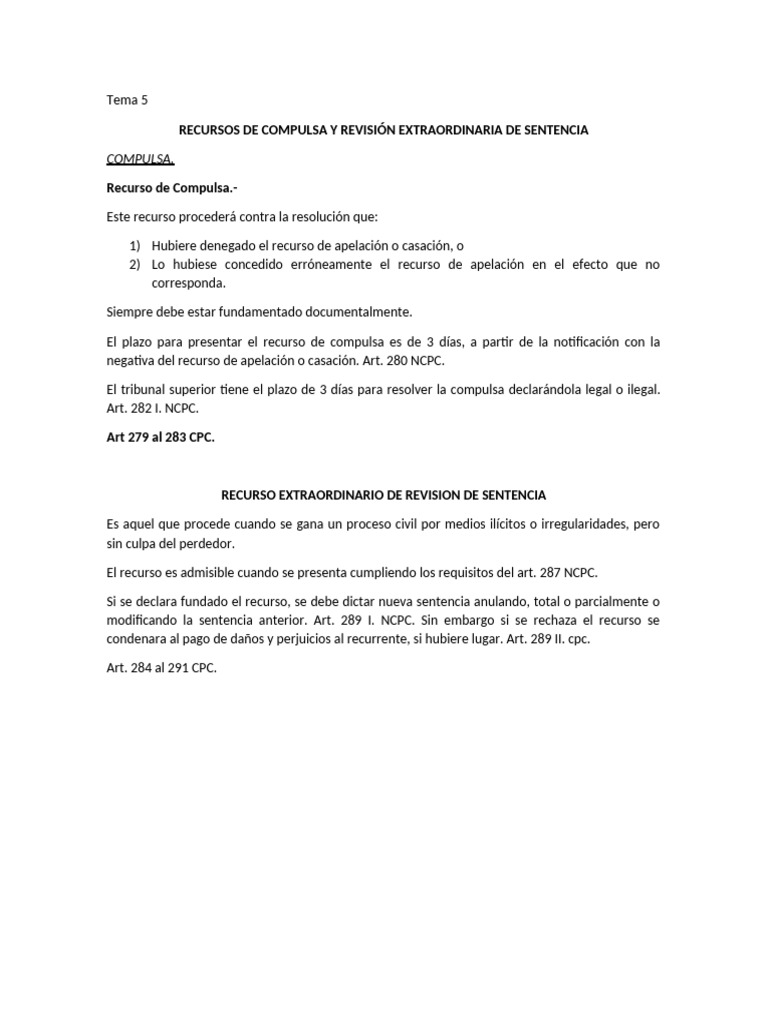 Tema 5

RECURSOS DE COMPULSA Y REVISIÓN EXTRAORDINARIA DE SENTENCIA

COMPULSA.

Recurso de Compulsa.-

Este recurso procederá contra la resolución que:

1) Hubiere denegado el recurso de apelación o casación, o
2) Lo hubiese concedido erróneamente el recurso de apelación en el efecto que no corresponda.

Siempre debe estar fundamentado documentalmente.

El plazo para presentar el recurso de compulsa es de 3 días, a partir de la notificación con la negativa del recurso de apelación o casación. Art. 280 NCPC.

El tribunal superior tiene el plazo de 3 días para resolver la compulsa declarándola legal o ilegal. Art. 282 I. NCPC.

Art 279 al 283 CPC.

RECURSO EXTRAORDINARIO DE REVISION DE SENTENCIA

Es aquel que procede cuando se gana un proceso civil por medios ilícitos o irregularidades, pero sin culpa del perdedor.

El recurso es admisible cuando se presenta cumpliendo los requisitos del art. 287 NCPC.

Si se declara fundado el recurso, se debe dictar nueva sentencia anulando, total o parcialmente o modificando la sentencia anterior. Art. 289 I. NCPC. Sin embargo si se rechaza el recurso se condenara al pago de daños y perjuicios al recurrente, si hubiere lugar. Art. 289 II. cpc.

Art. 284 al 291 CPC.